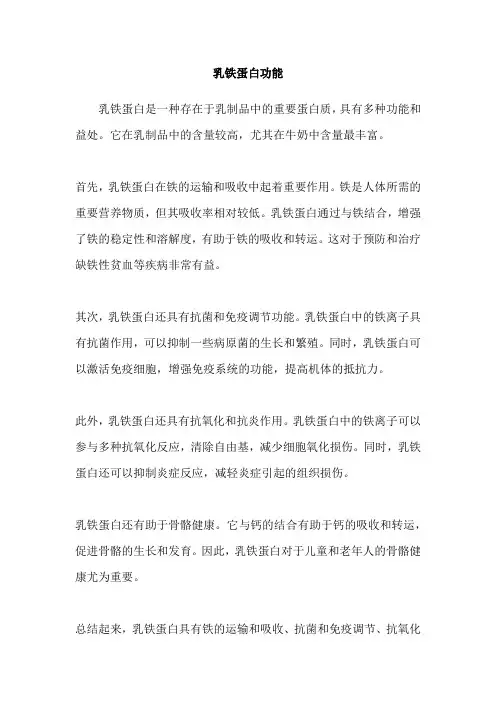 乳铁蛋白功能

乳铁蛋白是一种存在于乳制品中的重要蛋白质，具有多种功能和益处。它在乳制品中的含量较高，尤其在牛奶中含量最丰富。

首先，乳铁蛋白在铁的运输和吸收中起着重要作用。铁是人体所需的重要营养物质，但其吸收率相对较低。乳铁蛋白通过与铁结合，增强了铁的稳定性和溶解度，有助于铁的吸收和转运。这对于预防和治疗缺铁性贫血等疾病非常有益。

其次，乳铁蛋白还具有抗菌和免疫调节功能。乳铁蛋白中的铁离子具有抗菌作用，可以抑制一些病原菌的生长和繁殖。同时，乳铁蛋白可以激活免疫细胞，增强免疫系统的功能，提高机体的抵抗力。

此外，乳铁蛋白还具有抗氧化和抗炎作用。乳铁蛋白中的铁离子可以参与多种抗氧化反应，清除自由基，减少细胞氧化损伤。同时，乳铁蛋白还可以抑制炎症反应，减轻炎症引起的组织损伤。

乳铁蛋白还有助于骨骼健康。它与钙的结合有助于钙的吸收和转运，促进骨骼的生长和发育。因此，乳铁蛋白对于儿童和老年人的骨骼健康尤为重要。

总结起来，乳铁蛋白具有铁的运输和吸收、抗菌和免疫调节、抗氧化